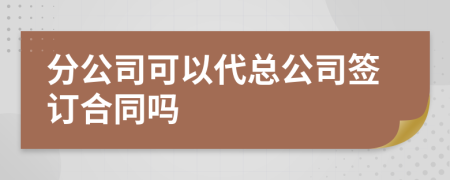 分公司可以代总公司签订合同吗